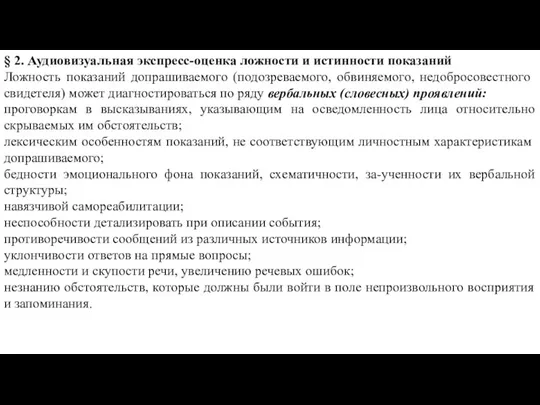 § 2. Аудиовизуальная экспресс-оценка ложности и истинности показаний
Ложность показаний допрашиваемого (подозреваемого, обвиняемого, недобросовестного свидетеля) может диагностироваться по ряду вербальных (словесных) проявлений:
проговоркам в высказываниях, указывающим на осведомленность лица относительно скрываемых им обстоятельств;
лексическим особенностям показаний, не соответствующим личностным характеристикам допрашиваемого;
бедности эмоционального фона показаний, схематичности, за-ученности их вербальной структуры;
навязчивой самореабилитации;
неспособности детализировать при описании события;
противоречивости сообщений из различных источников информации;
уклончивости ответов на прямые вопросы;
медленности и скупости речи, увеличению речевых ошибок;
незнанию обстоятельств, которые должны были войти в поле непроизвольного восприятия и запоминания.